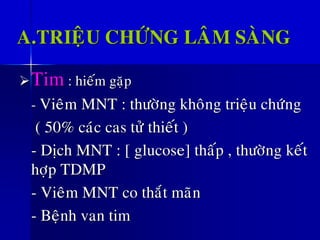 A.TRIỆU CHỨNG LÂM SÀNG

➢ Tim : hiếm gặp

- Viêm MNT : thường không triệu chứng ( 50% các cas tử thiết )

- Dịch MNT : [ glucose] thấp , thường kết hợp TDMP

- Viêm MNT co thắt mãn

- Bệnh van tim